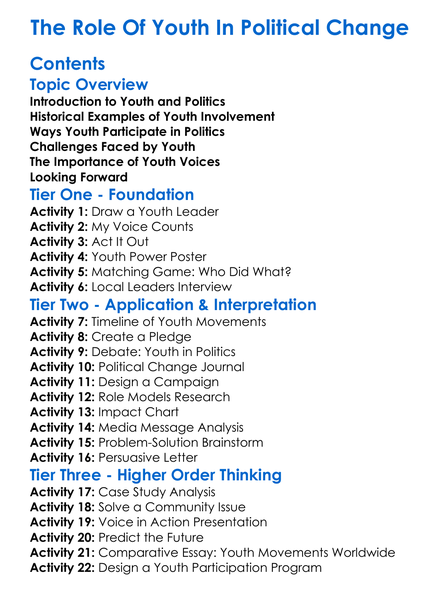 The Role Of Youth In Political Change

Contents

Topic Overview

Introduction to Youth and Politics
Historical Examples of Youth Involvement
Ways Youth Participate in Politics
Challenges Faced by Youth
The Importance of Youth Voices
Looking Forward

Tier One - Foundation

Activity 1: Draw a Youth Leader
Activity 2: My Voice Counts
Activity 3: Act It Out
Activity 4: Youth Power Poster
Activity 5: Matching Game: Who Did What?
Activity 6: Local Leaders Interview

Tier Two - Application & Interpretation

Activity 7: Timeline of Youth Movements
Activity 8: Create a Pledge
Activity 9: Debate: Youth in Politics
Activity 10: Political Change Journal
Activity 11: Design a Campaign
Activity 12: Role Models Research
Activity 13: Impact Chart
Activity 14: Media Message Analysis
Activity 15: Problem-Solution Brainstorm
Activity 16: Persuasive Letter

Tier Three - Higher Order Thinking

Activity 17: Case Study Analysis
Activity 18: Solve a Community Issue
Activity 19: Voice in Action Presentation
Activity 20: Predict the Future
Activity 21: Comparative Essay: Youth Movements Worldwide
Activity 22: Design a Youth Participation Program